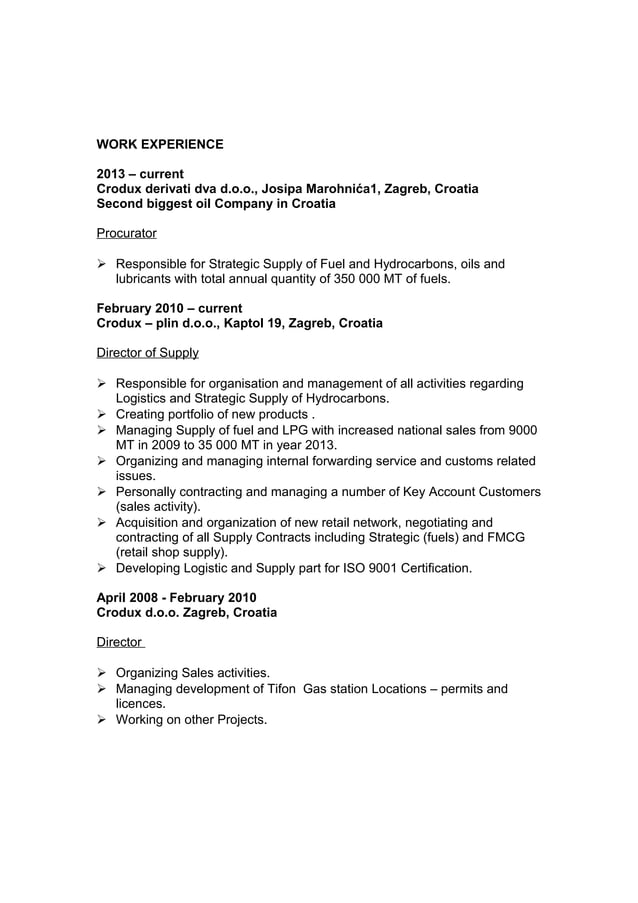 WORK EXPERIENCE

2013 – current
Crodux derivati dva d.o.o., Josipa Marohnića1, Zagreb, Croatia
Second biggest oil Company in Croatia

Procurator

➢ Responsible for Strategic Supply of Fuel and Hydrocarbons, oils and lubricants with total annual quantity of 350 000 MT of fuels.

February 2010 – current
Crodux – plin d.o.o., Kaptol 19, Zagreb, Croatia

Director of Supply

➢ Responsible for organisation and management of all activities regarding Logistics and Strategic Supply of Hydrocarbons.
➢ Creating portfolio of new products .
➢ Managing Supply of fuel and LPG with increased national sales from 9000 MT in 2009 to 35 000 MT in year 2013.
➢ Organizing and managing internal forwarding service and customs related issues.
➢ Personally contracting and managing a number of Key Account Customers (sales activity).
➢ Acquisition and organization of new retail network, negotiating and contracting of all Supply Contracts including Strategic (fuels) and FMCG (retail shop supply).
➢ Developing Logistic and Supply part for ISO 9001 Certification.

April 2008 - February 2010
Crodux d.o.o. Zagreb, Croatia

Director

➢ Organizing Sales activities.
➢ Managing development of Tifon Gas station Locations – permits and licences.
➢ Working on other Projects.